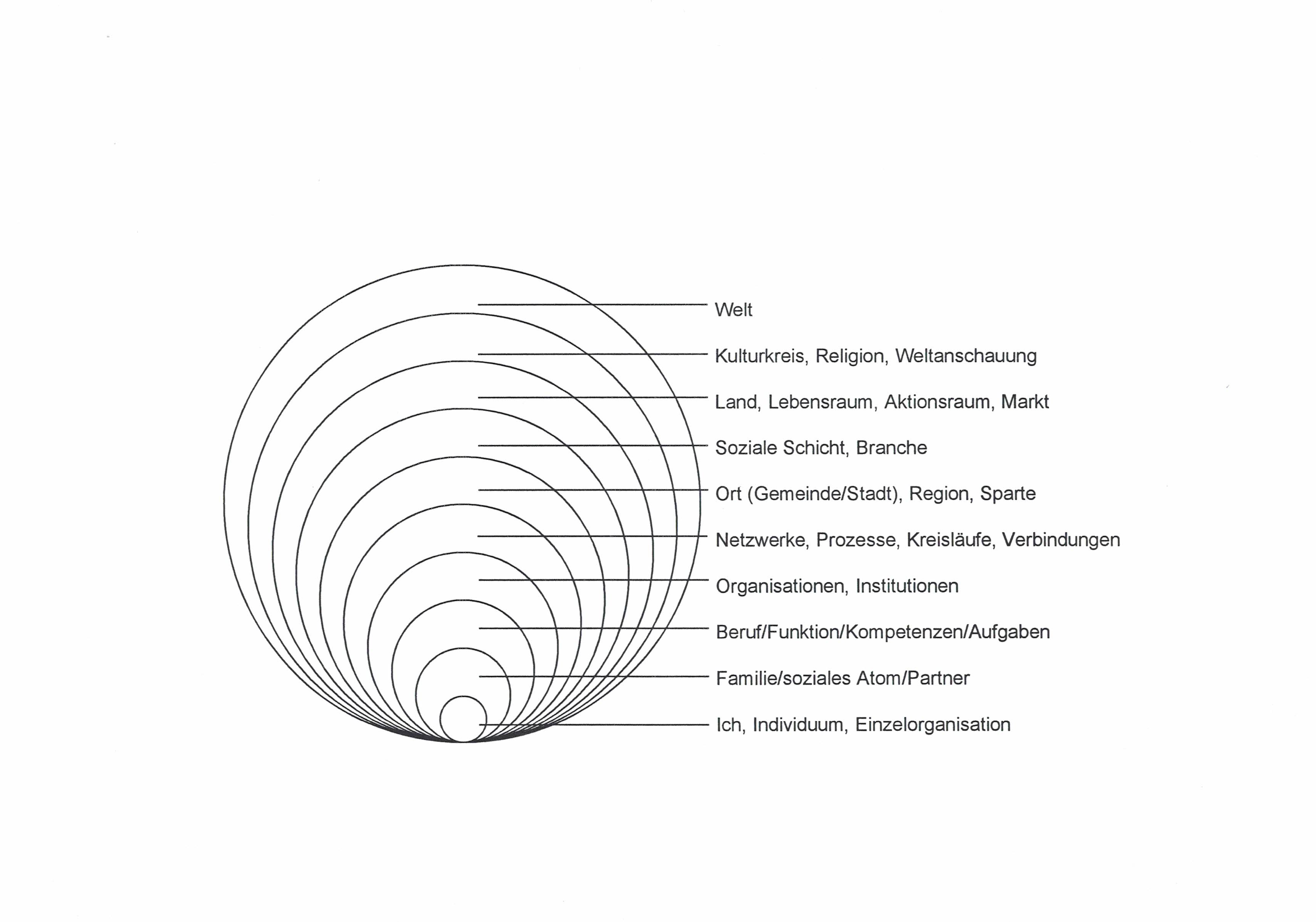 Welt

Kulturkreis, Religion, Weltanschauung

Land, Lebensraum, Aktionsraum, Markt

Soziale Schicht, Branche

Ort (Gemeinde/Stadt), Region, Sparte

Netzwerke, Prozesse, Kreisläufe, Verbindungen

Organisationen, Institutionen

Beruf/Funktion/Kompetenzen/Aufgaben

Familie/soziales Atom/Partner

Ich, Individuum, Einzelorganisation